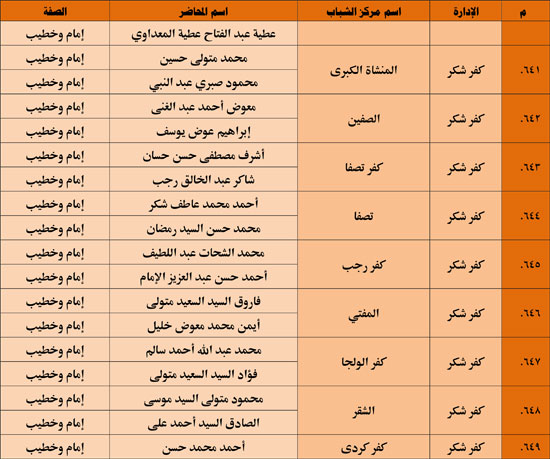 | م | الإدارة | اسم مركز الشباب | اسم المحاضر | الصفة |
|---|---|---|---|---|
| | | | عطية عبد الفتاح عطية المعداوي | إمام وخطيب |
| ٦٤١. | كفر شكر | المنشاة الكبرى | محمد متولى حسين | إمام وخطيب |
| | | | محمود صبري عبد النبي | إمام وخطيب |
| ٦٤٢. | كفر شكر | الصفين | معوض أحمد عبد الغنى | إمام وخطيب |
| | | | إبراهيم عوض يوسف | إمام وخطيب |
| ٦٤٣. | كفر شكر | كفر تصفا | أشرف مصطفى حسن حسان | إمام وخطيب |
| | | | شاكر عبد الخالق رجب | إمام وخطيب |
| ٦٤٤. | كفر شكر | تصفا | أحمد محمد عاطف شكر | إمام وخطيب |
| | | | محمد حسن السيد رمضان | إمام وخطيب |
| ٦٤٥. | كفر شكر | كفر رجب | محمد الشحات عبد اللطيف | إمام وخطيب |
| | | | أحمد حسن عبد العزيز الإمام | إمام وخطيب |
| ٦٤٦. | كفر شكر | المفتي | فاروق السيد السعيد متولى | إمام وخطيب |
| | | | أيمن محمد معوض خليل | إمام وخطيب |
| ٦٤٧. | كفر شكر | كفر الولجا | محمد عبد الله أحمد سالم | إمام وخطيب |
| | | | فؤاد السيد السعيد متولى | إمام وخطيب |
| ٦٤٨. | كفر شكر | الشقر | محمود متولى السيد موسى | إمام وخطيب |
| | | | الصادق السيد أحمد على | إمام وخطيب |
| ٦٤٩. | كفر شكر | كفر كردى | أحمد محمد حسن | إمام وخطيب |